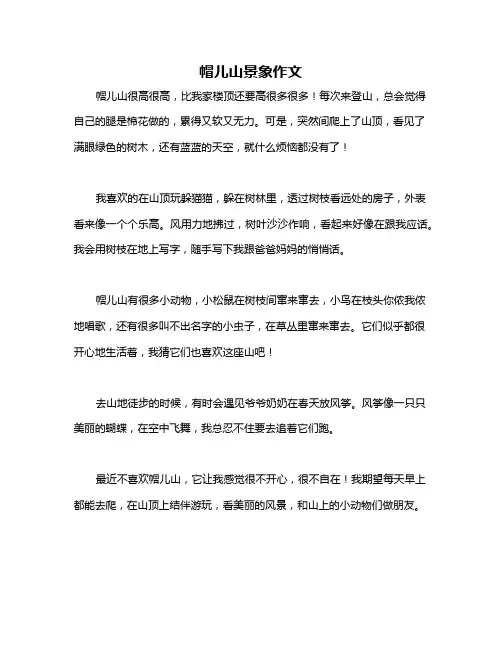 帽儿山景象作文

帽儿山很高很高，比我家楼顶还要高很多很多！每次来登山，总会觉得自己的腿是棉花做的，累得又软又无力。可是，突然间爬上了山顶，看见了满眼绿色的树木，还有蓝蓝的天空，就什么烦恼都没有了！

我喜欢的在山顶玩躲猫猫，躲在树林里，透过树枝看远处的房子，外表看来像一个个乐高。风用力地拂过，树叶沙沙作响，看起来好像在跟我应话。我会用树枝在地上写字，随手写下我跟爸爸妈妈的悄悄话。

帽儿山有很多小动物，小松鼠在树枝间窜来窜去，小鸟在枝头你侬我侬地唱歌，还有很多叫不出名字的小虫子，在草丛里窜来窜去。它们似乎都很开心地生活着，我猜它们也喜欢这座山吧！

去山地徒步的时候，有时会遇见爷爷奶奶在春天放风筝。风筝像一只只美丽的蝴蝶，在空中飞舞，我总忍不住要去追着它们跑。

最近不喜欢帽儿山，它让我感觉很不开心，很不自在！我期望每天早上都能去爬，在山顶上结伴游玩，看美丽的风景，和山上的小动物们做朋友。